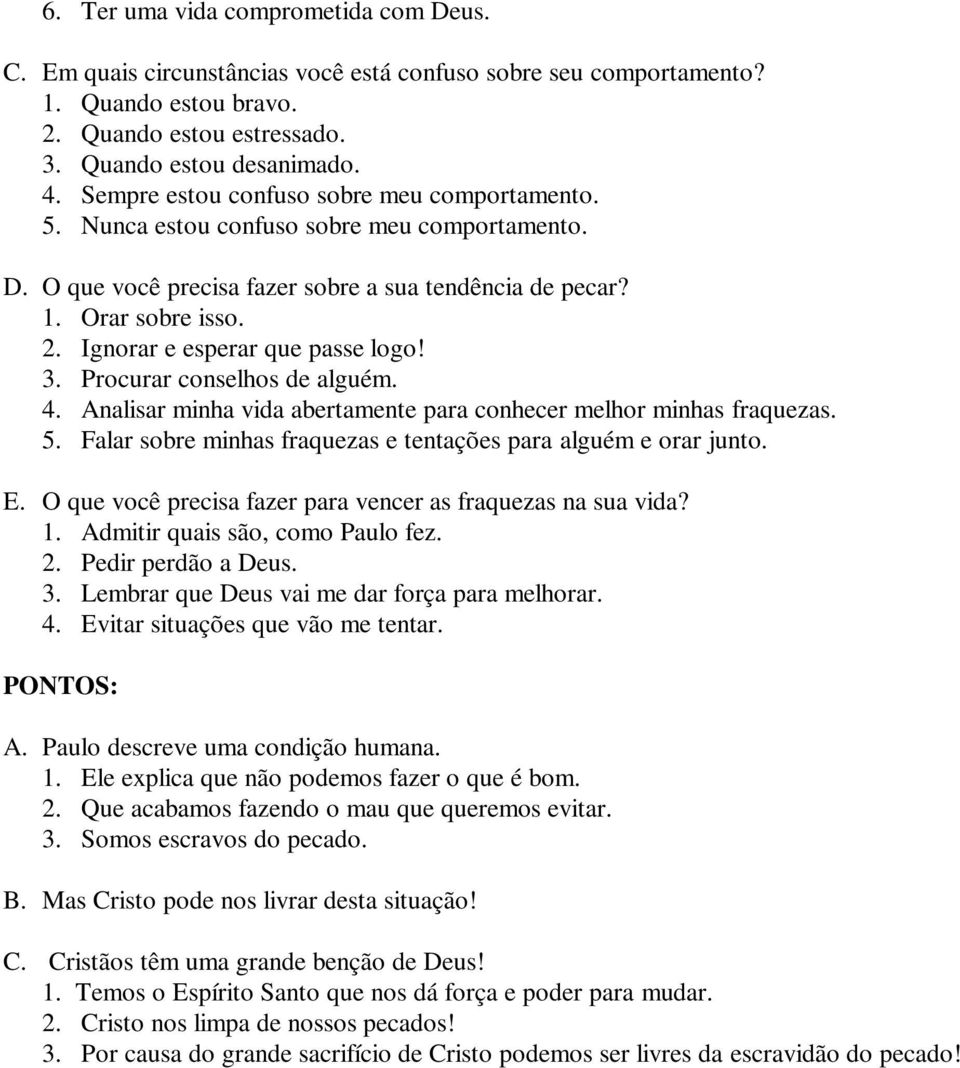 6. Ter uma vida comprometida com Deus.

C. Em quais circunstâncias você está confuso sobre seu comportamento?
1. Quando estou bravo.
2. Quando estou estressado.
3. Quando estou desanimado.
4. Sempre estou confuso sobre meu comportamento.
5. Nunca estou confuso sobre meu comportamento.

D. O que você precisa fazer sobre a sua tendência de pecar?
1. Orar sobre isso.
2. Ignorar e esperar que passe logo!
3. Procurar conselhos de alguém.
4. Analisar minha vida abertamente para conhecer melhor minhas fraquezas.
5. Falar sobre minhas fraquezas e tentações para alguém e orar junto.

E. O que você precisa fazer para vencer as fraquezas na sua vida?
1. Admitir quais são, como Paulo fez.
2. Pedir perdão a Deus.
3. Lembrar que Deus vai me dar força para melhorar.
4. Evitar situações que vão me tentar.

PONTOS:

A. Paulo descreve uma condição humana.
1. Ele explica que não podemos fazer o que é bom.
2. Que acabamos fazendo o mau que queremos evitar.
3. Somos escravos do pecado.

B. Mas Cristo pode nos livrar desta situação!

C. Cristãos têm uma grande benção de Deus!
1. Temos o Espírito Santo que nos dá força e poder para mudar.
2. Cristo nos limpa de nossos pecados!
3. Por causa do grande sacrifício de Cristo podemos ser livres da escravidão do pecado!